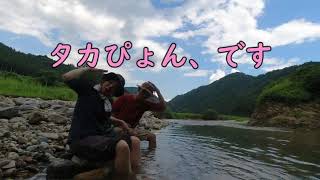 タカぴょん、です